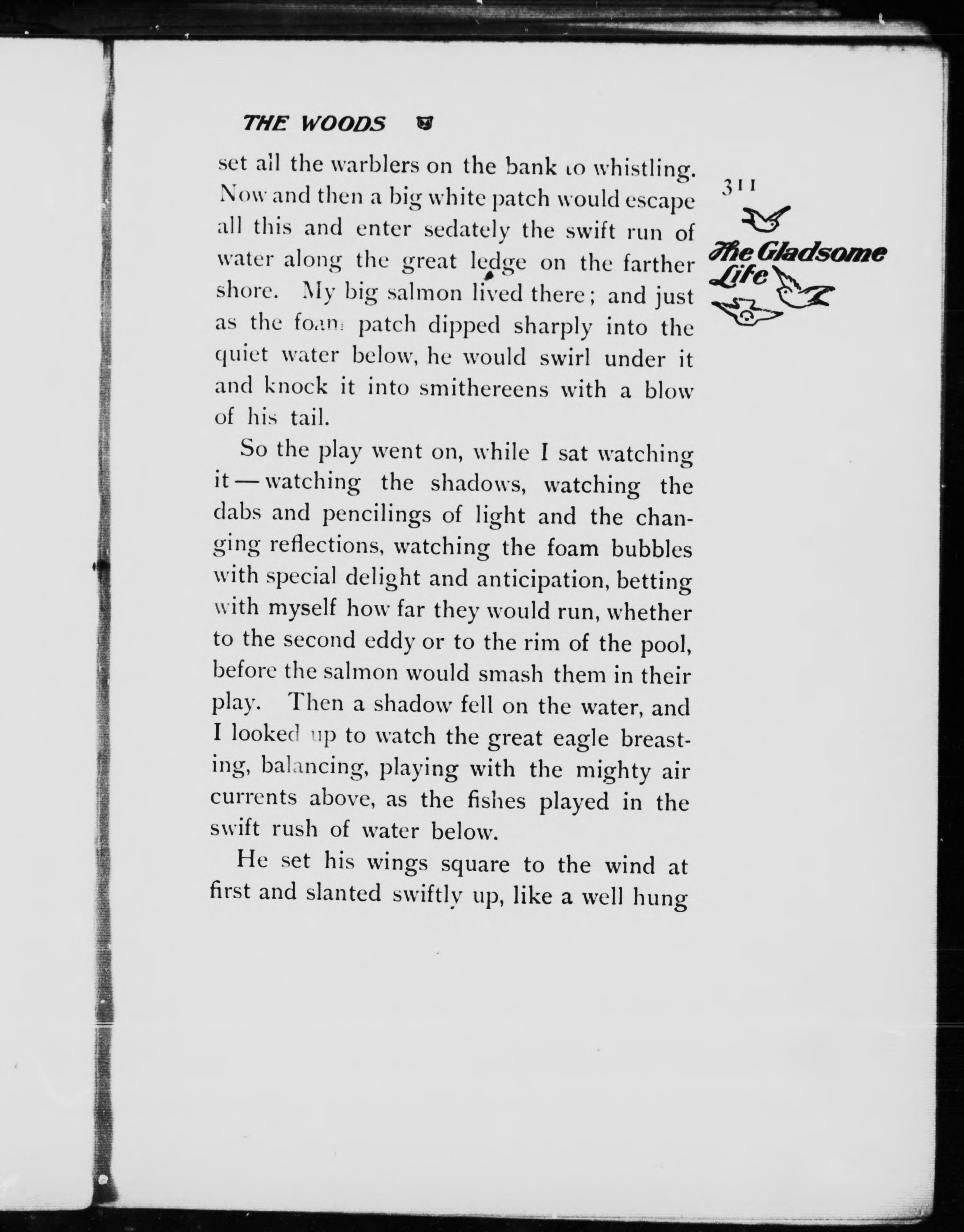 THE WOODS

311

The Gladsome Life

set all the warblers on the bank to whistling. Now and then a big white patch would escape all this and enter sedately the swift run of water along the great ledge on the farther shore. My big salmon lived there; and just as the foam patch dipped sharply into the quiet water below, he would swirl under it and knock it into smithereens with a blow of his tail.

So the play went on, while I sat watching it — watching the shadows, watching the dabs and pencilings of light and the changing reflections, watching the foam bubbles with special delight and anticipation, betting with myself how far they would run, whether to the second eddy or to the rim of the pool, before the salmon would smash them in their play. Then a shadow fell on the water, and I looked up to watch the great eagle breasting, balancing, playing with the mighty air currents above, as the fishes played in the swift rush of water below.

He set his wings square to the wind at first and slanted swiftly up, like a well hung